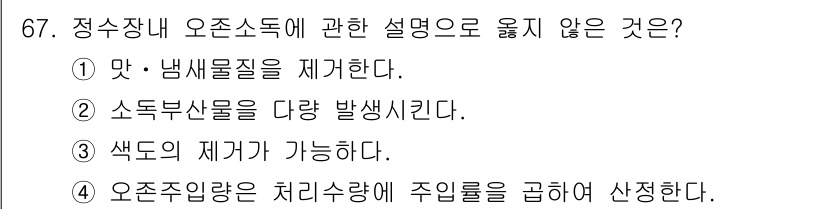 67. 정수장내 오존소독에 관한 설명으로 옳지 않은 것은?
① 맛・냄새물질을 제거한다.
② 소독부산물을 다량 발생시킨다.
③ 색도의 제거가 가능하다.
④ 오존주입량은 처리수량에 주입률을 곱하여 산정한다.